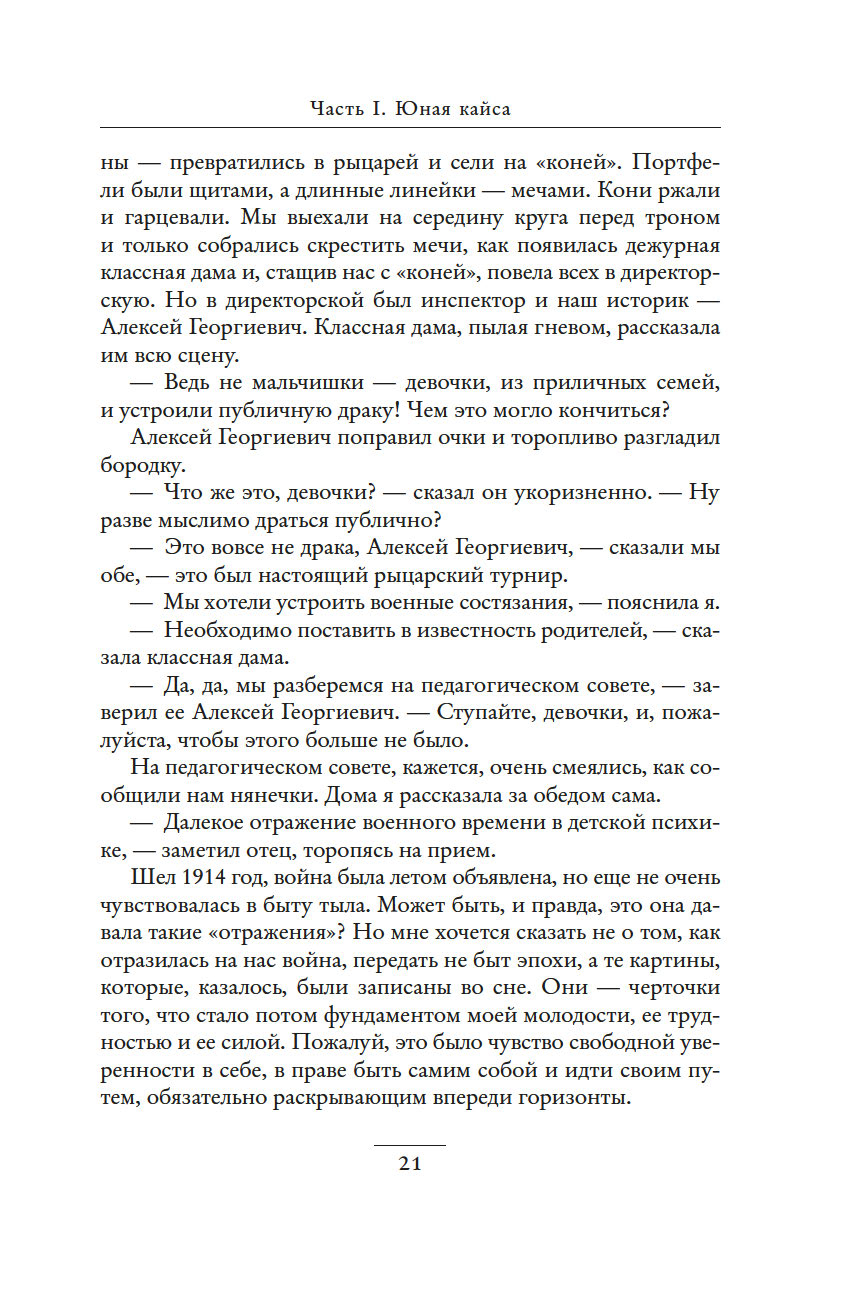 Часть I. Юная кайса

ны — превратились в рыцарей и сели на «коней». Портфели были щитами, а длинные линейки — мечами. Кони ржали и гарцевали. Мы выехали на середину круга перед троном и только собрались скрестить мечи, как появилась дежурная классная дама и, стащив нас с «коней», повела всех в директорскую. Но в директорской был инспектор и наш историк — Алексей Георгиевич. Классная дама, пылая гневом, рассказала им всю сцену.

— Ведь не мальчишки — девочки, из приличных семей, и устроили публичную драку! Чем это могло кончиться?

Алексей Георгиевич поправил очки и торопливо разгладил бородку.

— Что же это, девочки? — сказал он укоризненно. — Ну разве мыслимо драться публично?

— Это вовсе не драка, Алексей Георгиевич, — сказали мы обе, — это был настоящий рыцарский турнир.

— Мы хотели устроить военные состязания, — пояснила я.

— Необходимо поставить в известность родителей, — сказала классная дама.

— Да, да, мы разберемся на педагогическом совете, — заверил ее Алексей Георгиевич. — Ступайте, девочки, и, пожалуйста, чтобы этого больше не было.

На педагогическом совете, кажется, очень смеялись, как сообщили нам нянечки. Дома я рассказала за обедом сама.

— Далекое отражение военного времени в детской психике, — заметил отец, торопясь на прием.

Шел 1914 год, война была летом объявлена, но еще не очень чувствовалась в быту тыла. Может быть, и правда, это она давала такие «отражения»? Но мне хочется сказать не о том, как отразилась на нас война, передать не быт эпохи, а те картины, которые, казалось, были записаны во сне. Они — черточки того, что стало потом фундаментом моей молодости, ее трудностью и ее силой. Пожалуй, это было чувство свободной уверенности в себе, в праве быть самим собой и идти своим путем, обязательно раскрывающим впереди горизонты.

21